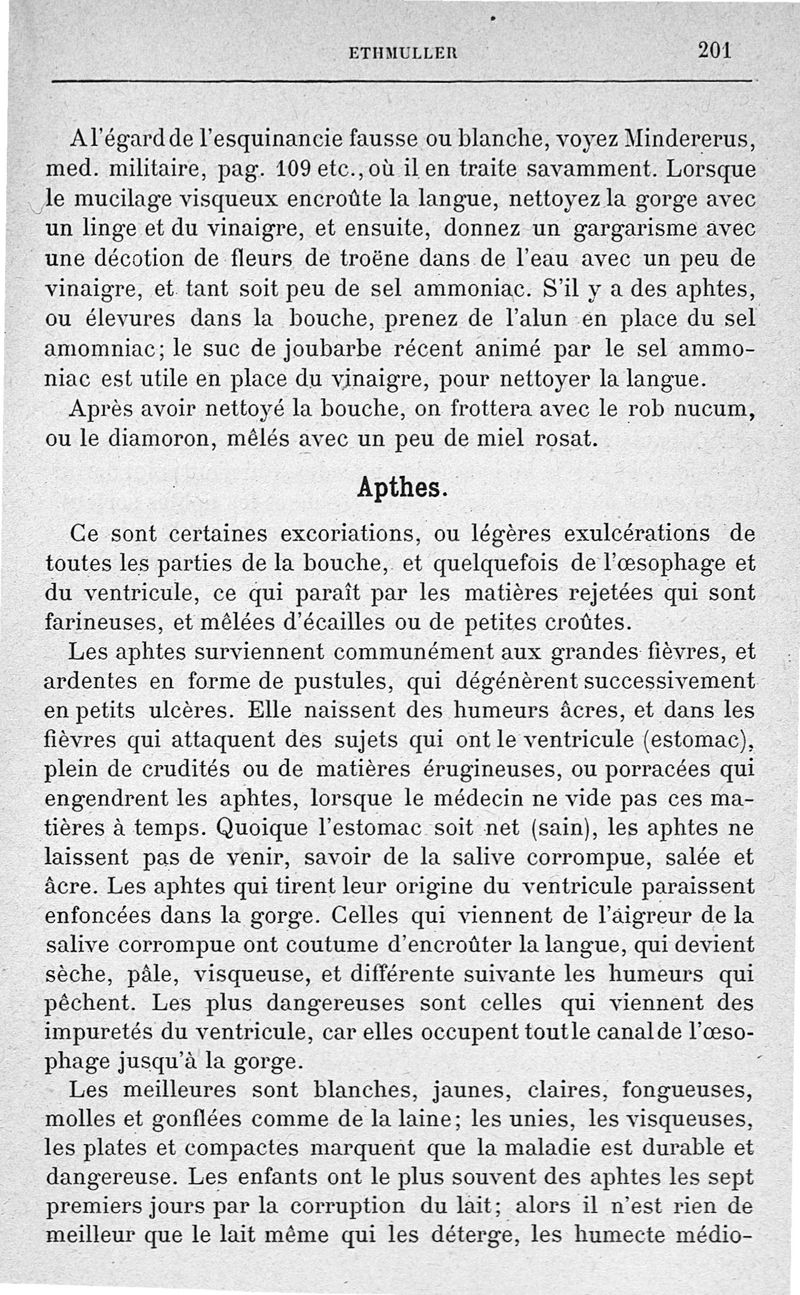 ETHMULLER 201

A l'égard de l'esquinancie fausse ou blanche, voyez Mindererus, med. militaire, pag. 109 etc., où il en traite savamment. Lorsque le mucilage visqueux encroûte la langue, nettoyez la gorge avec un linge et du vinaigre, et ensuite, donnez un gargarisme avec une décotion de fleurs de troëne dans de l'eau avec un peu de vinaigre, et tant soit peu de sel ammoniac. S'il y a des aphtes, ou élevures dans la bouche, prenez de l'alun en place du sel amomniac; le suc de joubarbe récent animé par le sel ammoniac est utile en place du vinaigre, pour nettoyer la langue.
Après avoir nettoyé la bouche, on frottera avec le rob nucum, ou le diamoron, mêlés avec un peu de miel rosat.

Apthes.

Ce sont certaines excoriations, ou légères exulcérations de toutes les parties de la bouche, et quelquefois de l'œsophage et du ventricule, ce qui paraît par les matières rejetées qui sont farineuses, et mêlées d'écailles ou de petites croûtes.
Les aphtes surviennent communément aux grandes fièvres, et ardentes en forme de pustules, qui dégénèrent successivement en petits ulcères. Elle naissent des humeurs âcres, et dans les fièvres qui attaquent des sujets qui ont le ventricule (estomac), plein de crudités ou de matières érugineuses, ou porracées qui engendrent les aphtes, lorsque le médecin ne vide pas ces matières à temps. Quoique l'estomac soit net (sain), les aphtes ne laissent pas de venir, savoir de la salive corrompue, salée et âcre. Les aphtes qui tirent leur origine du ventricule paraissent enfoncées dans la gorge. Celles qui viennent de l'aigreur de la salive corrompue ont coutume d'encroûter la langue, qui devient sèche, pâle, visqueuse, et différente suivante les humeurs qui pêchent. Les plus dangereuses sont celles qui viennent des impuretés du ventricule, car elles occupent tout le canal de l'œsophage jusqu'à la gorge.
Les meilleures sont blanches, jaunes, claires, fongueuses, molles et gonflées comme de la laine; les unies, les visqueuses, les plates et compactes marquent que la maladie est durable et dangereuse. Les enfants ont le plus souvent des aphtes les sept premiers jours par la corruption du lait; alors il n'est rien de meilleur que le lait même qui les déterge, les humecte médio-